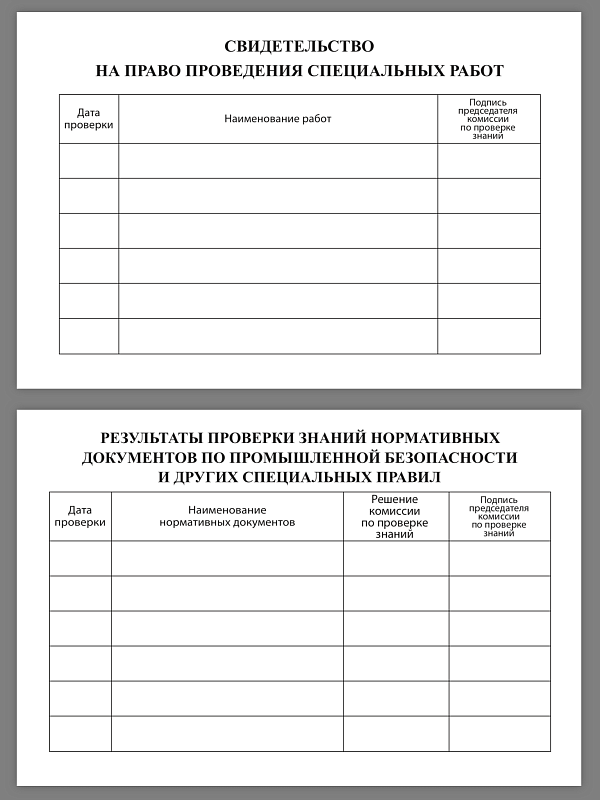 СВИДЕТЕЛЬСТВО
НА ПРАВО ПРОВЕДЕНИЯ СПЕЦИАЛЬНЫХ РАБОТ

| Дата проверки | Наименование работ | Подпись председателя комиссии по проверке знаний |
|---|---|---|
| | | |
| | | |
| | | |
| | | |
| | | |
| | | |

РЕЗУЛЬТАТЫ ПРОВЕРКИ ЗНАНИЙ НОРМАТИВНЫХ
ДОКУМЕНТОВ ПО ПРОМЫШЛЕННОЙ БЕЗОПАСНОСТИ
И ДРУГИХ СПЕЦИАЛЬНЫХ ПРАВИЛ

| Дата проверки | Наименование нормативных документов | Решение комиссии по проверке знаний | Подпись председателя комиссии по проверке знаний |
|---|---|---|---|
| | | | |
| | | | |
| | | | |
| | | | |
| | | | |
| | | | |